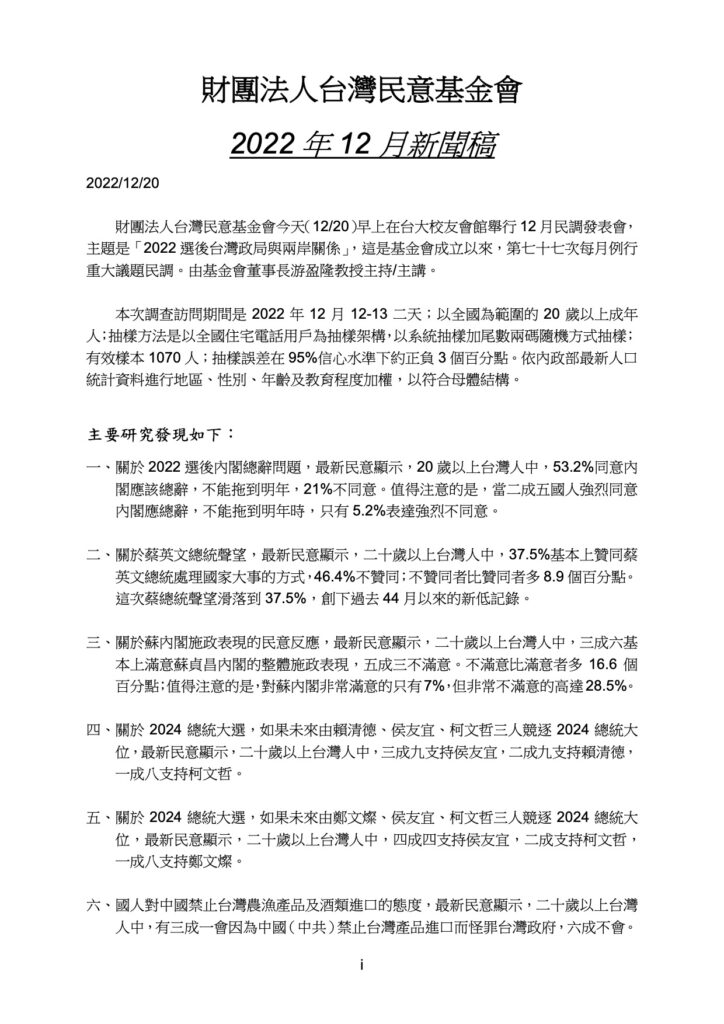 財團法人台灣民意基金會

2022 年 12 月新聞稿

2022/12/20

財團法人台灣民意基金會今天(12/20)早上在台大校友會館舉行 12 月民調發表會，主題是「2022 選後台灣政局與兩岸關係」，這是基金會成立以來，第七十七次每月例行重大議題民調。由基金會董事長游盈隆教授主持/主講。

本次調查訪問期間是 2022 年 12 月 12-13 二天；以全國為範圍的 20 歲以上成年人;抽樣方法是以全國住宅電話用戶為抽樣架構，以系統抽樣加尾數兩碼隨機方式抽樣；有效樣本 1070 人；抽樣誤差在 95%信心水準下約正負 3 個百分點。依內政部最新人口統計資料進行地區、性別、年齡及教育程度加權，以符合母體結構。

主要研究發現如下：

一、關於 2022 選後內閣總辭問題，最新民意顯示，20 歲以上台灣人中，53.2%同意內閣應該總辭，不能拖到明年，21%不同意。值得注意的是，當二成五國人強烈同意內閣應總辭，不能拖到明年時，只有 5.2%表達強烈不同意。

二、關於蔡英文總統聲望，最新民意顯示，二十歲以上台灣人中，37.5%基本上贊同蔡英文總統處理國家大事的方式，46.4%不贊同;不贊同者比贊同者多 8.9 個百分點。這次蔡總統聲望滑落到 37.5%，創下過去 44 月以來的新低記錄。

三、關於蘇內閣施政表現的民意反應，最新民意顯示，二十歲以上台灣人中，三成六基本上滿意蘇貞昌內閣的整體施政表現，五成三不滿意。不滿意比滿意者多 16.6 個百分點;值得注意的是，對蘇內閣非常滿意的只有7%，但非常不滿意的高達28.5%。

四、關於 2024 總統大選，如果未來由賴清德、侯友宜、柯文哲三人競逐 2024 總統大位，最新民意顯示，二十歲以上台灣人中，三成九支持侯友宜，二成九支持賴清德，一成八支持柯文哲。

五、關於 2024 總統大選，如果未來由鄭文燦、侯友宜、柯文哲三人競逐 2024 總統大位，最新民意顯示，二十歲以上台灣人中，四成四支持侯友宜，二成支持柯文哲，一成八支持鄭文燦。

六、國人對中國禁止台灣農漁產品及酒類進口的態度，最新民意顯示，二十歲以上台灣人中，有三成一會因為中國（中共）禁止台灣產品進口而怪罪台灣政府，六成不會。

i